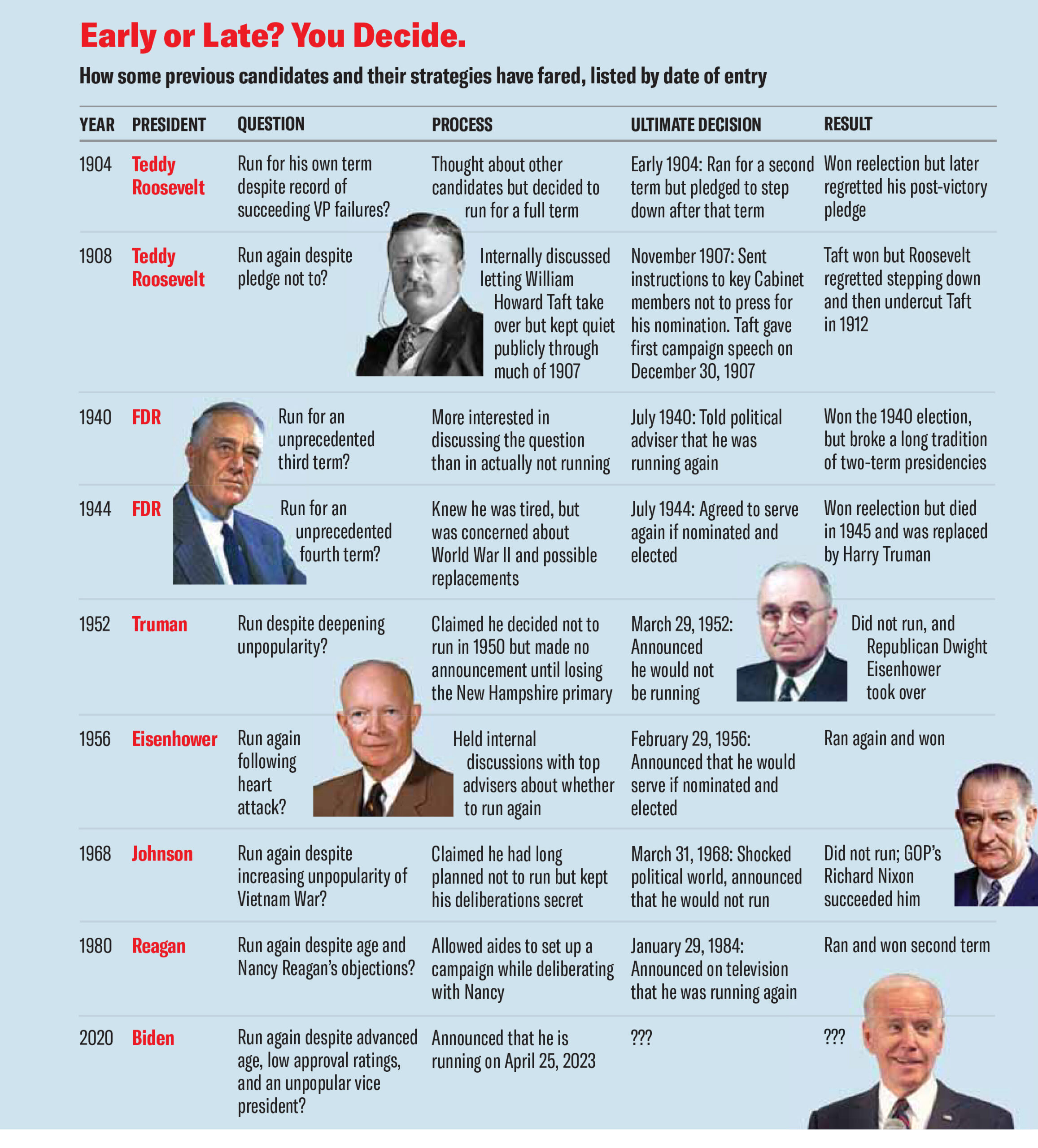 Early or Late? You Decide.

How some previous candidates and their strategies have fared, listed by date of entry

| YEAR | PRESIDENT | QUESTION | PROCESS | ULTIMATE DECISION | RESULT |
|---|---|---|---|---|---|
| 1904 | Teddy Roosevelt | Run for his own term despite record of succeeding VP failures? | Thought about other candidates but decided to run for a full term | Early 1904: Ran for a second term but pledged to step down after that term | Won reelection but later regretted his post-victory pledge |
| 1908 | Teddy Roosevelt | Run again despite pledge not to? | Internally discussed letting William Howard Taft take over but kept quiet publicly through much of 1907 | November 1907: Sent instructions to key Cabinet members not to press for his nomination. Taft gave first campaign speech on December 30, 1907 | Taft won but Roosevelt regretted stepping down and then undercut Taft in 1912 |
| 1940 | FDR | Run for an unprecedented third term? | More interested in discussing the question than in actually not running | July 1940: Told political adviser that he was running again | Won the 1940 election, but broke a long tradition of two-term presidencies |
| 1944 | FDR | Run for an unprecedented fourth term? | Knew he was tired, but was concerned about World War II and possible replacements | July 1944: Agreed to serve again if nominated and elected | Won reelection but died in 1945 and was replaced by Harry Truman |
| 1952 | Truman | Run despite deepening unpopularity? | Claimed he decided not to run in 1950 but made no announcement until losing the New Hampshire primary | March 29, 1952: Announced he would not be running | Did not run, and Republican Dwight Eisenhower took over |
| 1956 | Eisenhower | Run again following heart attack? | Held internal discussions with top advisers about whether to run again | February 29, 1956: Announced that he would serve if nominated and elected | Ran again and won |
| 1968 | Johnson | Run again despite increasing unpopularity of Vietnam War? | Claimed he had long planned not to run but kept his deliberations secret | March 31, 1968: Shocked political world, announced that he would not run | Did not run; GOP's Richard Nixon succeeded him |
| 1980 | Reagan | Run again despite age and Nancy Reagan's objections? | Allowed aides to set up a campaign while deliberating with Nancy | January 29, 1984: Announced on television that he was running again | Ran and won second term |
| 2020 | Biden | Run again despite advanced age, low approval ratings, and an unpopular vice president? | Announced that he is running on April 25, 2023 | ??? | ??? |